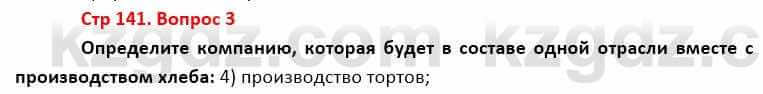 Стр 141. Вопрос 3

kzgdz.com kzgdz.c

Определите компанию, которая будет в составе одной отрасли вместе с производством хлеба: 4) производство тортов;